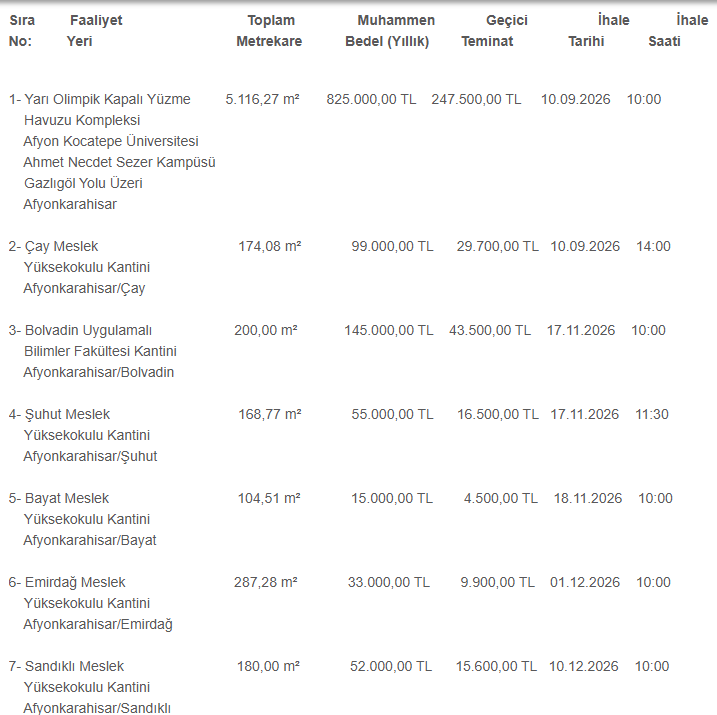 | Sıra No: | Faaliyet Yeri | Toplam Metrekare | Muhammen Bedel (Yıllık) | Geçici Teminat | İhale Tarihi | İhale Saati |
|---|---|---|---|---|---|---|
| 1- | Yarı Olimpik Kapalı Yüzme Havuzu Kompleksi Afyon Kocatepe Üniversitesi Ahmet Necdet Sezer Kampüsü Gazlıgöl Yolu Üzeri Afyonkarahisar | 5.116,27 m² | 825.000,00 TL | 247.500,00 TL | 10.09.2026 | 10:00 |
| 2- | Çay Meslek Yüksekokulu Kantini Afyonkarahisar/Çay | 174,08 m² | 99.000,00 TL | 29.700,00 TL | 10.09.2026 | 14:00 |
| 3- | Bolvadin Uygulamalı Bilimler Fakültesi Kantini Afyonkarahisar/Bolvadin | 200,00 m² | 145.000,00 TL | 43.500,00 TL | 17.11.2026 | 10:00 |
| 4- | Şuhut Meslek Yüksekokulu Kantini Afyonkarahisar/Şuhut | 168,77 m² | 55.000,00 TL | 16.500,00 TL | 17.11.2026 | 11:30 |
| 5- | Bayat Meslek Yüksekokulu Kantini Afyonkarahisar/Bayat | 104,51 m² | 15.000,00 TL | 4.500,00 TL | 18.11.2026 | 10:00 |
| 6- | Emirdağ Meslek Yüksekokulu Kantini Afyonkarahisar/Emirdağ | 287,28 m² | 33.000,00 TL | 9.900,00 TL | 01.12.2026 | 10:00 |
| 7- | Sandıklı Meslek Yüksekokulu Kantini Afyonkarahisar/Sandıklı | 180,00 m² | 52.000,00 TL | 15.600,00 TL | 10.12.2026 | 10:00 |